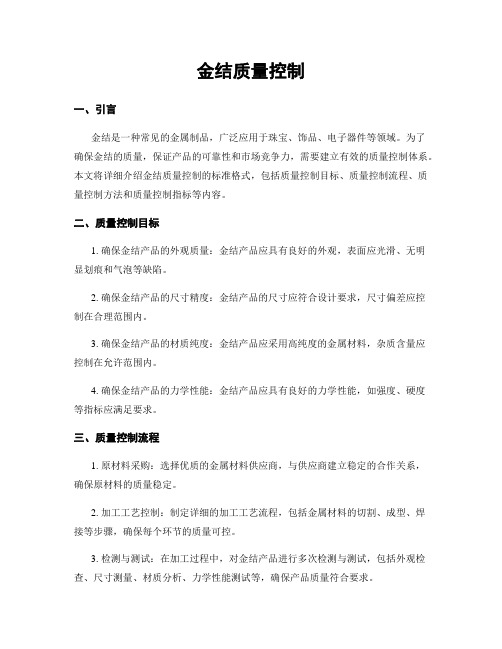 金结质量控制

一、引言

金结是一种常见的金属制品，广泛应用于珠宝、饰品、电子器件等领域。为了确保金结的质量，保证产品的可靠性和市场竞争力，需要建立有效的质量控制体系。本文将详细介绍金结质量控制的标准格式，包括质量控制目标、质量控制流程、质量控制方法和质量控制指标等内容。

二、质量控制目标

1. 确保金结产品的外观质量：金结产品应具有良好的外观，表面应光滑、无明显划痕和气泡等缺陷。

2. 确保金结产品的尺寸精度：金结产品的尺寸应符合设计要求，尺寸偏差应控制在合理范围内。

3. 确保金结产品的材质纯度：金结产品应采用高纯度的金属材料，杂质含量应控制在允许范围内。

4. 确保金结产品的力学性能：金结产品应具有良好的力学性能，如强度、硬度等指标应满足要求。

三、质量控制流程

1. 原材料采购：选择优质的金属材料供应商，与供应商建立稳定的合作关系，确保原材料的质量稳定。

2. 加工工艺控制：制定详细的加工工艺流程，包括金属材料的切割、成型、焊接等步骤，确保每个环节的质量可控。

3. 检测与测试：在加工过程中，对金结产品进行多次检测与测试，包括外观检查、尺寸测量、材质分析、力学性能测试等，确保产品质量符合要求。